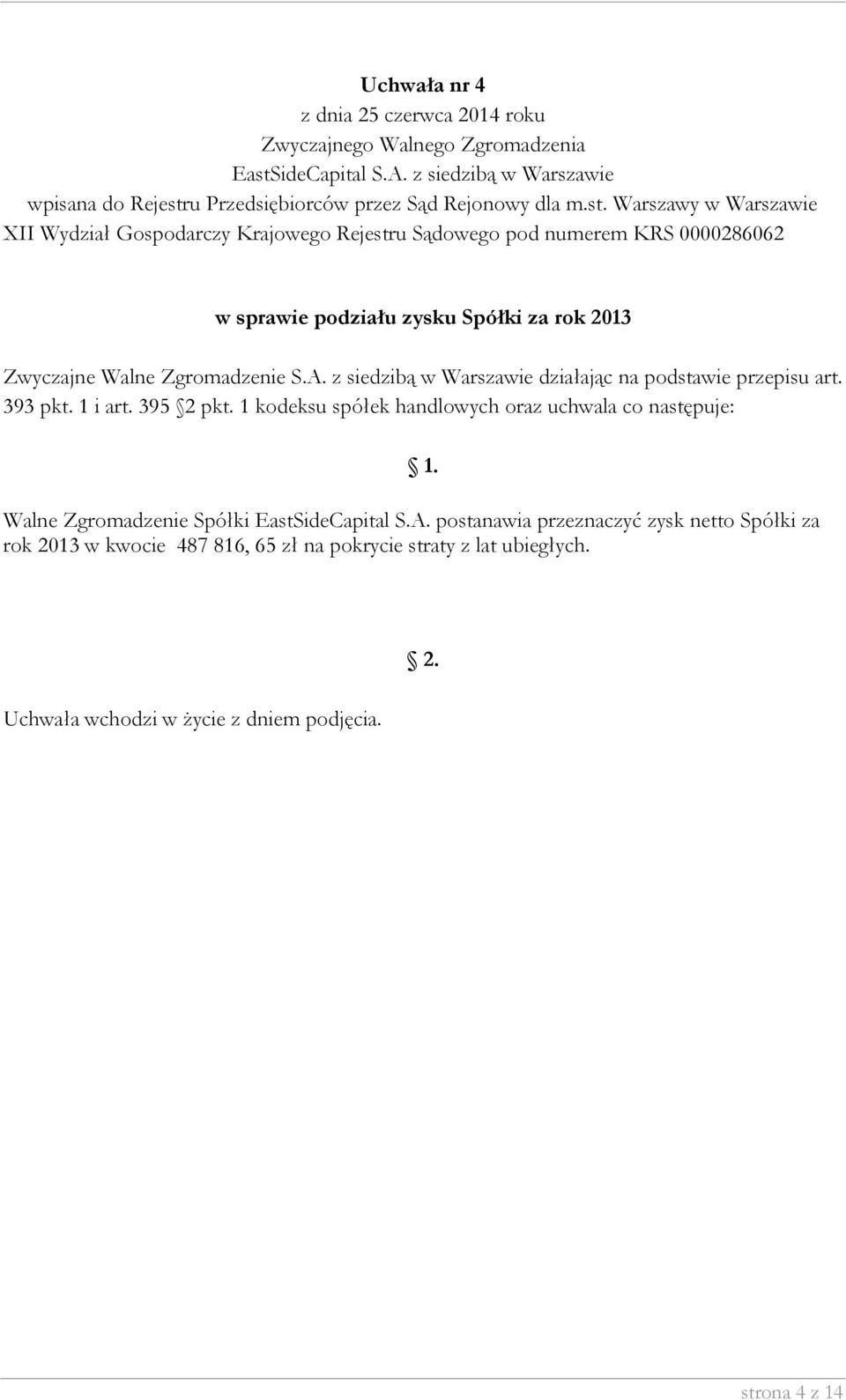 Uchwała nr 4
z dnia 25 czerwca 2014 roku
Zwyczajnego Walnego Zgromadzenia
EastSideCapital S.A. z siedzibą w Warszawie
wpisana do Rejestru Przedsiębiorców przez Sąd Rejonowy dla m.st. Warszawy w Warszawie
XII Wydział Gospodarczy Krajowego Rejestru Sądowego pod numerem KRS 0000286062

w sprawie podziału zysku Spółki za rok 2013

Zwyczajne Walne Zgromadzenie S.A. z siedzibą w Warszawie działając na podstawie przepisu art. 393 pkt. 1 i art. 395 2 pkt. 1 kodeksu spółek handlowych oraz uchwala co następuje:

1.

Walne Zgromadzenie Spółki EastSideCapital S.A. postanawia przeznaczyć zysk netto Spółki za rok 2013 w kwocie 487 816, 65 zł na pokrycie straty z lat ubiegłych.

2.

Uchwała wchodzi w życie z dniem podjęcia.

strona 4 z 14